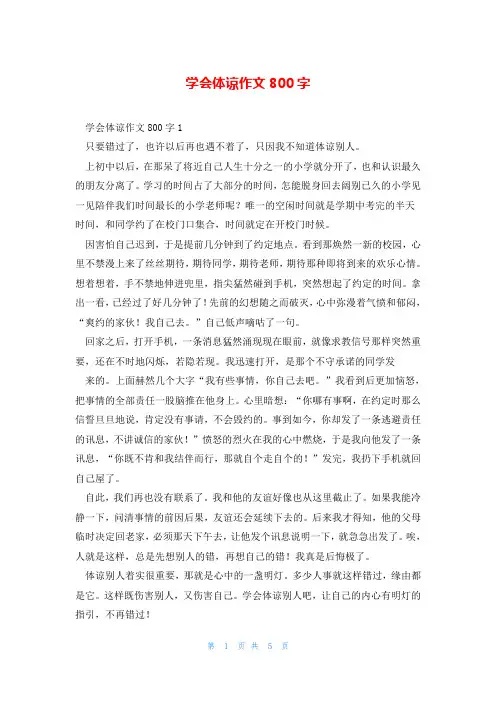 学会体谅作文 800 字

学会体谅作文 800 字 1

只要错过了，也许以后再也遇不着了，只因我不知道体谅别人。

上初中以后，在那呆了将近自己人生十分之一的小学就分开了，也和认识最久的朋友分离了。学习的时间占了大部分的时间，怎能脱身回去阔别已久的小学见一见陪伴我们时间最长的小学老师呢？唯一的空闲时间就是学期中考完的半天时间，和同学约了在校门口集合，时间就定在开校门时候。

因害怕自己迟到，于是提前几分钟到了约定地点。看到那焕然一新的校园，心里不禁漫上来了丝丝期待，期待同学，期待老师，期待那种即将到来的欢乐心情。想着想着，手不禁地伸进兜里，指尖猛然碰到手机，突然想起了约定的时间。拿出一看，已经过了好几分钟了！先前的幻想随之而破灭，心中弥漫着气愤和郁闷，“爽约的家伙！我自己去。”自己低声嘀咕了一句。

回家之后，打开手机，一条消息猛然涌现现在眼前，就像求救信号那样突然重要，还在不时地闪烁，若隐若现。我迅速打开，是那个不守承诺的同学发

来的。上面赫然几个大字“我有些事情，你自己去吧。”我看到后更加恼怒，把事情的全部责任一股脑推在他身上。心里暗想：“你哪有事啊，在约定时那么信誓旦旦地说，肯定没有事请，不会毁约的。事到如今，你却发了一条逃避责任的讯息，不讲诚信的家伙！”愤怒的烈火在我的心中燃烧，于是我向他发了一条讯息，“你既不肯和我结伴而行，那就自个走自个的！”发完，我扔下手机就回自己屋了。

自此，我们再也没有联系了。我和他的友谊好像也从这里截止了。如果我能冷静一下，问清事情的前因后果，友谊还会延续下去的。后来我才得知，他的父母临时决定回老家，必须那天下午去，让他发个讯息说明一下，就急急出发了。唉，人就是这样，总是先想别人的错，再想自己的错！我真是后悔极了。

体谅别人着实很重要，那就是心中的一盏明灯。多少人事就这样错过，缘由都是它。这样既伤害别人，又伤害自己。学会体谅别人吧，让自己的内心有明灯的指引，不再错过！

第 1 页 共 5 页